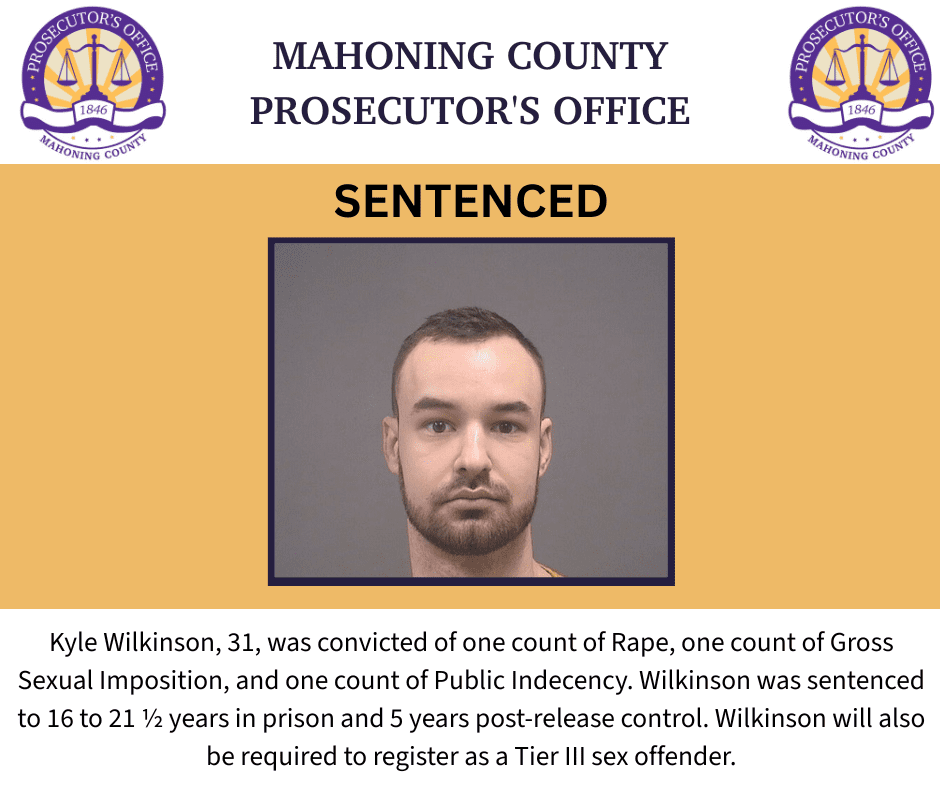 PROSECUTOR'S OFFICE
1846
MAHONING COUNTY

MAHONING COUNTY
PROSECUTOR'S OFFICE

PROSECUTOR'S OFFICE
1846
MAHONING COUNTY

SENTENCED

Kyle Wilkinson, 31, was convicted of one count of Rape, one count of Gross Sexual Imposition, and one count of Public Indecency. Wilkinson was sentenced to 16 to 21 ½ years in prison and 5 years post-release control. Wilkinson will also be required to register as a Tier III sex offender.